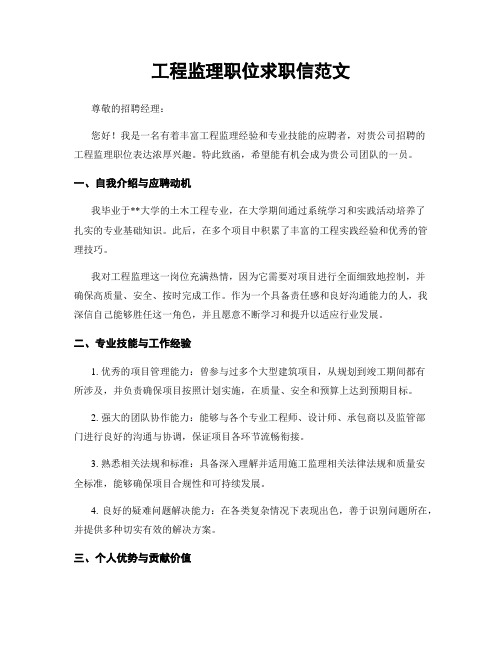 工程监理职位求职信范文

尊敬的招聘经理：

您好！我是一名有着丰富工程监理经验和专业技能的应聘者，对贵公司招聘的工程监理职位表达浓厚兴趣。特此致函，希望能有机会成为贵公司团队的一员。

一、自我介绍与应聘动机

我毕业于**大学的土木工程专业，在大学期间通过系统学习和实践活动培养了扎实的专业基础知识。此后，在多个项目中积累了丰富的工程实践经验和优秀的管理技巧。

我对工程监理这一岗位充满热情，因为它需要对项目进行全面细致地控制，并确保高质量、安全、按时完成工作。作为一个具备责任感和良好沟通能力的人，我深信自己能够胜任这一角色，并且愿意不断学习和提升以适应行业发展。

二、专业技能与工作经验

1. 优秀的项目管理能力：曾参与过多个大型建筑项目，从规划到竣工期间都有所涉及，并负责确保项目按照计划实施，在质量、安全和预算上达到预期目标。

2. 强大的团队协作能力：能够与各个专业工程师、设计师、承包商以及监管部门进行良好的沟通与协调，保证项目各环节流畅衔接。

3. 熟悉相关法规和标准：具备深入理解并适用施工监理相关法律法规和质量安全标准，能够确保项目合规性和可持续发展。

4. 良好的疑难问题解决能力：在各类复杂情况下表现出色，善于识别问题所在，并提供多种切实有效的解决方案。

三、个人优势与贡献价值